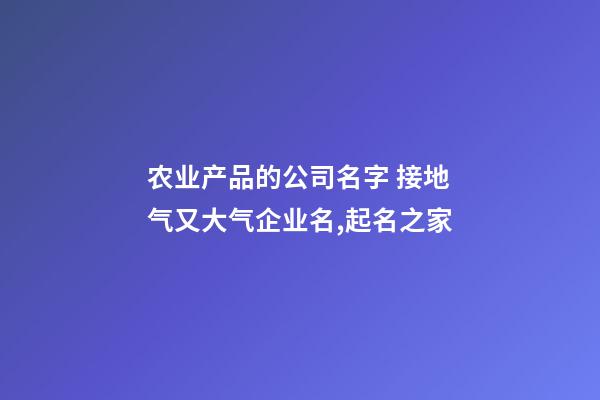 农业产品的公司名字 接地气又大气企业名,起名之家